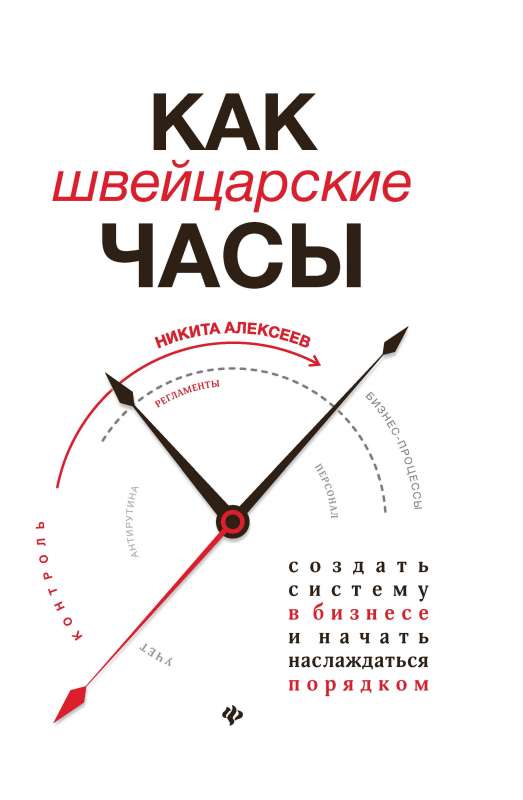 КАК
швейцарские
ЧАСЫ

НИКИТА АЛЕКСЕЕВ

РЕГЛАМЕНТЫ
БИЗНЕС-ПРОЦЕССЫ
ПЕРСОНАЛ
АНТИРУТИНА
КОНТРОЛЬ
УЧЕТ

создать
систему
в бизнесе
и начать
наслаждаться
порядком